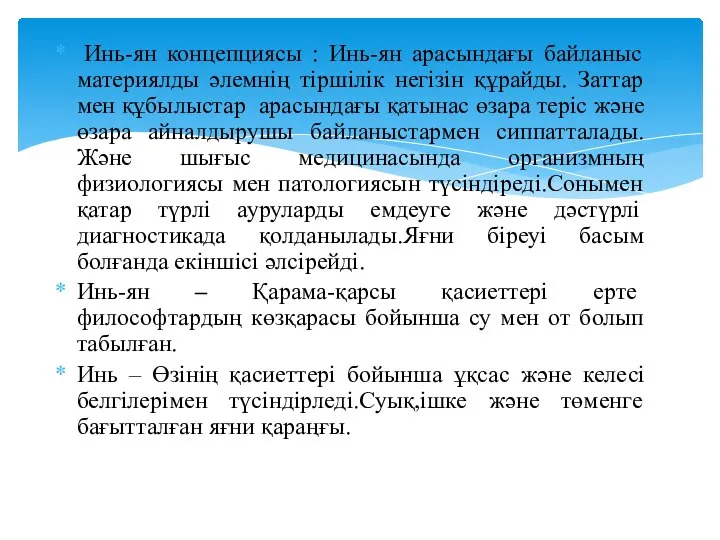 Инь-ян концепциясы : Инь-ян арасындағы байланыс материялды әлемнің тіршілік негізін құрайды. Заттар мен құбылыстар арасындағы қатынас өзара теріс және өзара айналдырушы байланыстармен сиппатталады. Және шығыс медицинасында организмның физиологиясы мен патологиясын түсіндіреді.Сонымен қатар түрлі ауруларды емдеуге және дәстүрлі диагностикада қолданылады.Яғни біреуі басым болғанда екіншісі әлсірейді.

Инь-ян – Қарама-қарсы қасиеттері ерте философтардың көзқарасы бойынша су мен от болып табылған.

Инь – Өзінің қасиеттері бойынша ұқсас және келесі белгілерімен түсіндірледі.Суық,ішке және төменге бағытталған яғни қараңғы.